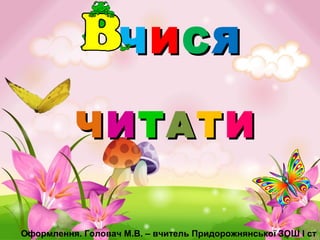 Вчися

читати

Оформлення. Головач М.В. – вчитель Придорожнянської ЗОШ І ст